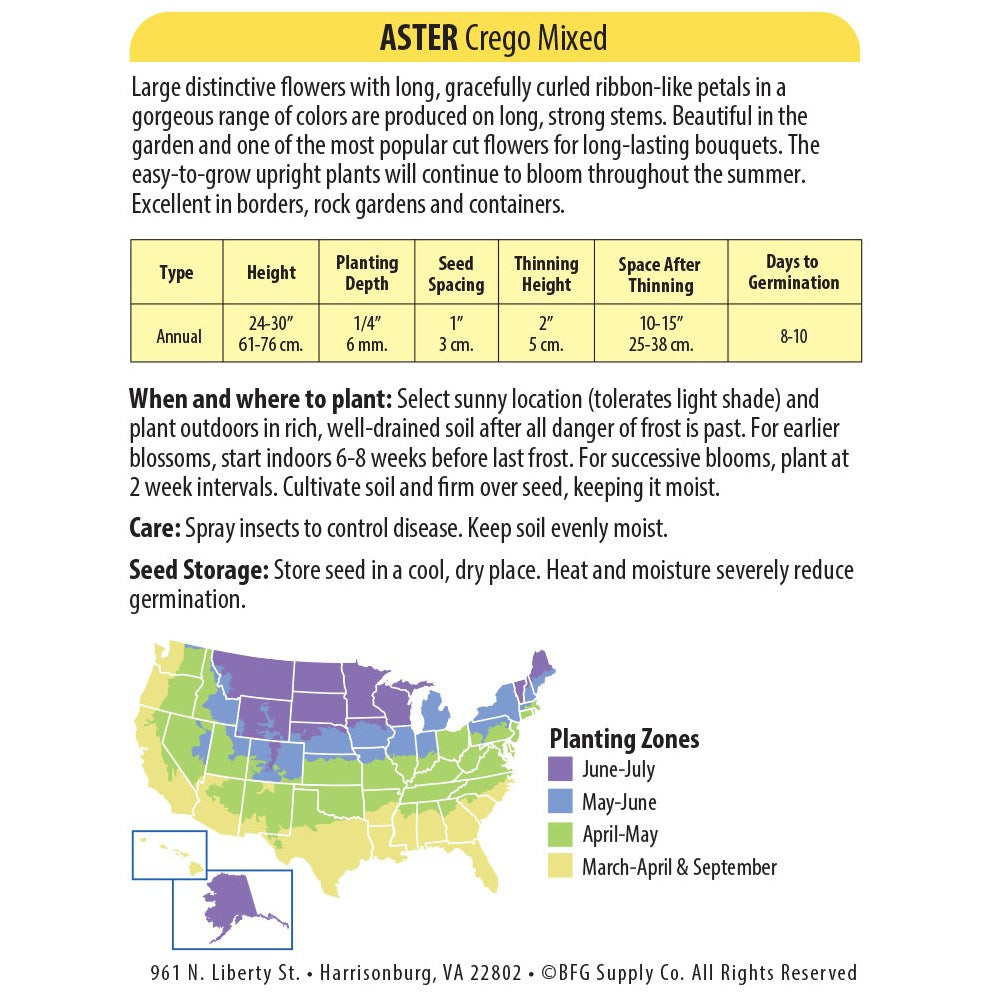 ASTER Crego Mixed

Large distinctive flowers with long, gracefully curled ribbon-like petals in a gorgeous range of colors are produced on long, strong stems. Beautiful in the garden and one of the most popular cut flowers for long-lasting bouquets. The easy-to-grow upright plants will continue to bloom throughout the summer. Excellent in borders, rock gardens and containers.

| Type | Height | Planting Depth | Seed Spacing | Thinning Height | Space After Thinning | Days to Germination |
|---|---|---|---|---|---|---|
| Annual | 24-30" 61-76 cm. | 1/4" 6 mm. | 1" 3 cm. | 2" 5 cm. | 10-15" 25-38 cm. | 8-10 |

When and where to plant: Select sunny location (tolerates light shade) and plant outdoors in rich, well-drained soil after all danger of frost is past. For earlier blossoms, start indoors 6-8 weeks before last frost. For successive blooms, plant at 2 week intervals. Cultivate soil and firm over seed, keeping it moist.

Care: Spray insects to control disease. Keep soil evenly moist.

Seed Storage: Store seed in a cool, dry place. Heat and moisture severely reduce germination.

Planting Zones
June-July
May-June
April-May
March-April & September

961 N. Liberty St. • Harrisonburg, VA 22802 • ©BFG Supply Co. All Rights Reserved